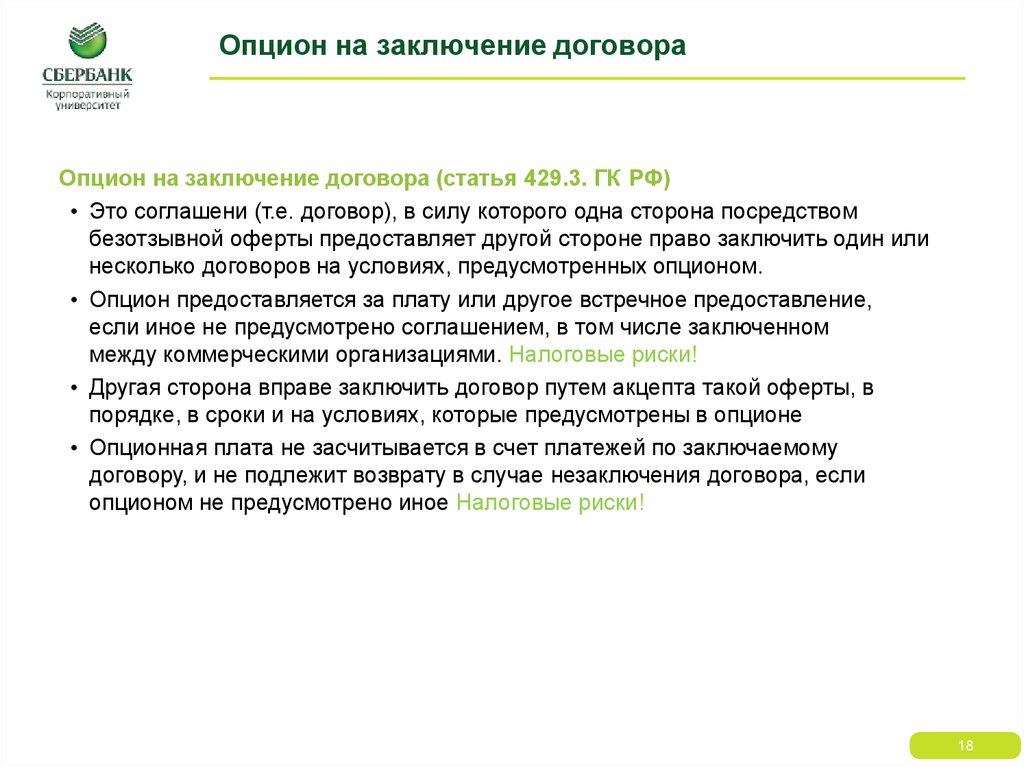 СБЕРБАНК
Корпоративный университет

Опцион на заключение договора

Опцион на заключение договора (статья 429.3. ГК РФ)

• Это соглашени (т.е. договор), в силу которого одна сторона посредством безотзывной оферты предоставляет другой стороне право заключить один или несколько договоров на условиях, предусмотренных опционом.

• Опцион предоставляется за плату или другое встречное предоставление, если иное не предусмотрено соглашением, в том числе заключенном между коммерческими организациями. Налоговые риски!

• Другая сторона вправе заключить договор путем акцепта такой оферты, в порядке, в сроки и на условиях, которые предусмотрены в опционе

• Опционная плата не засчитывается в счет платежей по заключаемому договору, и не подлежит возврату в случае незаключения договора, если опционом не предусмотрено иное Налоговые риски!

18